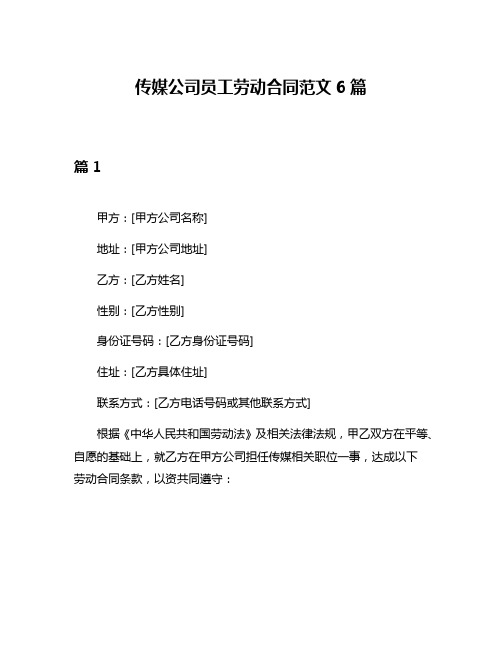 传媒公司员工劳动合同范文 6 篇

篇 1

甲方：[甲方公司名称]

地址：[甲方公司地址]

乙方：[乙方姓名]

性别：[乙方性别]

身份证号码：[乙方身份证号码]

住址：[乙方具体住址]

联系方式：[乙方电话号码或其他联系方式]

根据《中华人民共和国劳动法》及相关法律法规，甲乙双方在平等、自愿的基础上，就乙方在甲方公司担任传媒相关职位一事，达成以下劳动合同条款，以资共同遵守：